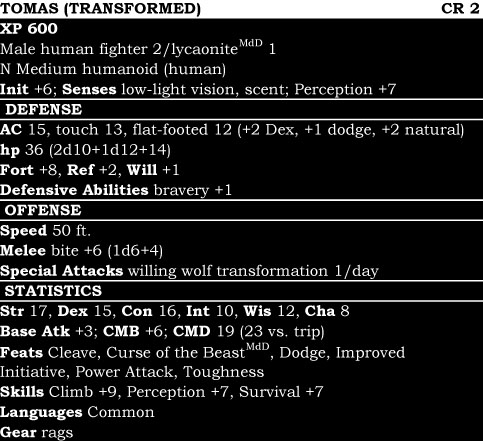 TOMAS (TRANSFORMED) CR 2

XP 600

Male human fighter 2/lycaonite$^{MdD}$ 1

N Medium humanoid (human)

Init +6; Senses low-light vision, scent; Perception +7

DEFENSE

AC 15, touch 13, flat-footed 12 (+2 Dex, +1 dodge, +2 natural)

hp 36 (2d10+1d12+14)

Fort +8, Ref +2, Will +1

Defensive Abilities bravery +1

OFFENSE

Speed 50 ft.

Melee bite +6 (1d6+4)

Special Attacks willing wolf transformation 1/day

STATISTICS

Str 17, Dex 15, Con 16, Int 10, Wis 12, Cha 8

Base Atk +3; CMB +6; CMD 19 (23 vs. trip)

Feats Cleave, Curse of the Beast$^{MdD}$, Dodge, Improved Initiative, Power Attack, Toughness

Skills Climb +9, Perception +7, Survival +7

Languages Common

Gear rags